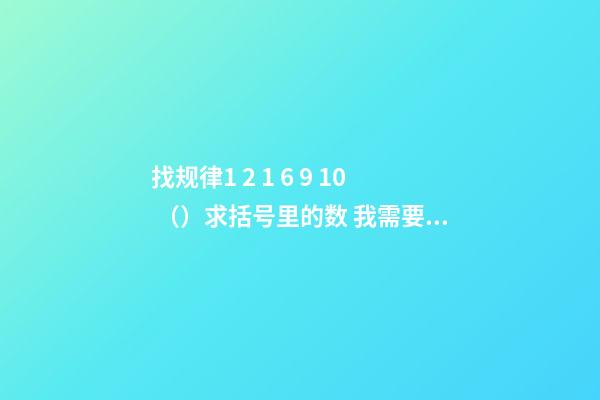 找规律1 2 1 6 9 10
（）求括号里的数 我需要...